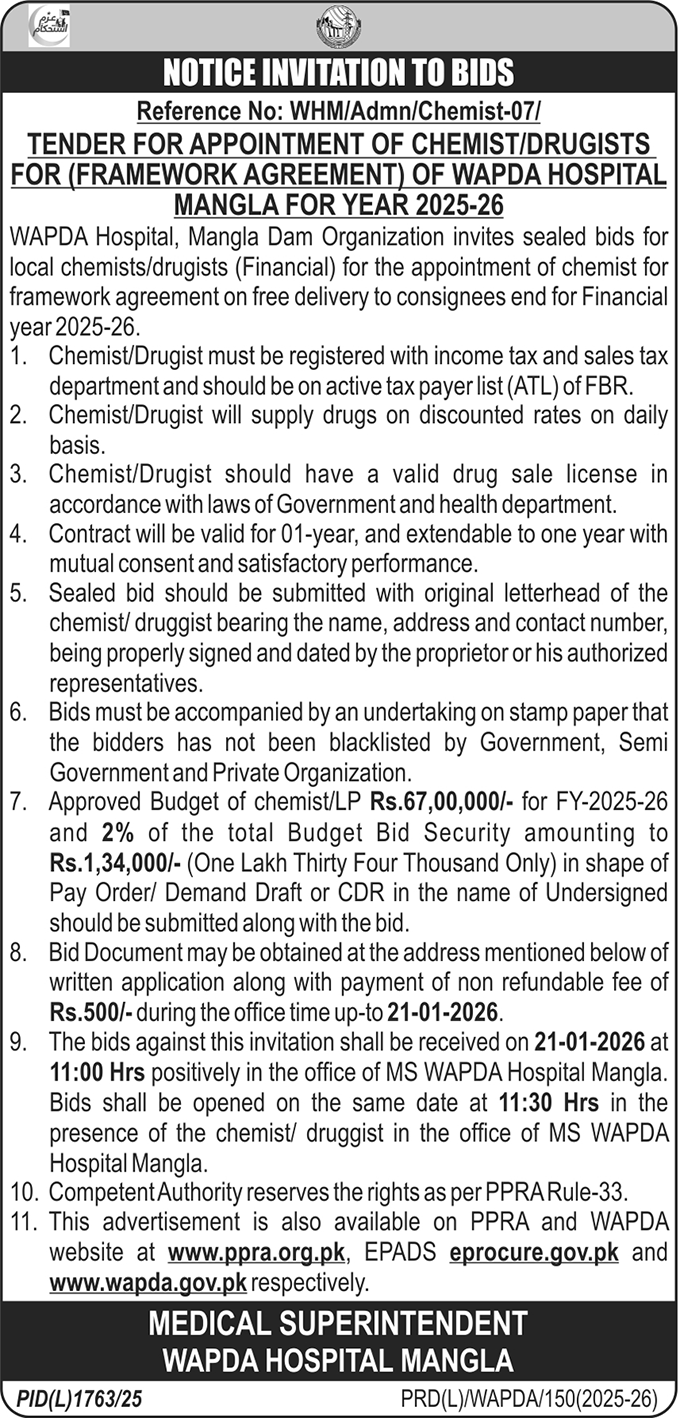 عزم استحکام

NOTICE INVITATION TO BIDS

Reference No: WHM/Admn/Chemist-07/

TENDER FOR APPOINTMENT OF CHEMIST/DRUGISTS FOR (FRAMEWORK AGREEMENT) OF WAPDA HOSPITAL MANGLA FOR YEAR 2025-26

WAPDA Hospital, Mangla Dam Organization invites sealed bids for local chemists/drugists (Financial) for the appointment of chemist for framework agreement on free delivery to consignees end for Financial year 2025-26.

1. Chemist/Drugist must be registered with income tax and sales tax department and should be on active tax payer list (ATL) of FBR.
2. Chemist/Drugist will supply drugs on discounted rates on daily basis.
3. Chemist/Drugist should have a valid drug sale license in accordance with laws of Government and health department.
4. Contract will be valid for 01-year, and extendable to one year with mutual consent and satisfactory performance.
5. Sealed bid should be submitted with original letterhead of the chemist/ druggist bearing the name, address and contact number, being properly signed and dated by the proprietor or his authorized representatives.
6. Bids must be accompanied by an undertaking on stamp paper that the bidders has not been blacklisted by Government, Semi Government and Private Organization.
7. Approved Budget of chemist/LP Rs.67,00,000/- for FY-2025-26 and 2% of the total Budget Bid Security amounting to Rs.1,34,000/- (One Lakh Thirty Four Thousand Only) in shape of Pay Order/ Demand Draft or CDR in the name of Undersigned should be submitted along with the bid.
8. Bid Document may be obtained at the address mentioned below of written application along with payment of non refundable fee of Rs.500/- during the office time up-to 21-01-2026.
9. The bids against this invitation shall be received on 21-01-2026 at 11:00 Hrs positively in the office of MS WAPDA Hospital Mangla. Bids shall be opened on the same date at 11:30 Hrs in the presence of the chemist/ druggist in the office of MS WAPDA Hospital Mangla.
10. Competent Authority reserves the rights as per PPRA Rule-33.
11. This advertisement is also available on PPRA and WAPDA website at www.ppra.org.pk, EPADS eprocure.gov.pk and www.wapda.gov.pk respectively.

MEDICAL SUPERINTENDENT
WAPDA HOSPITAL MANGLA

PID(L)1763/25

PRD(L)/WAPDA/150(2025-26)